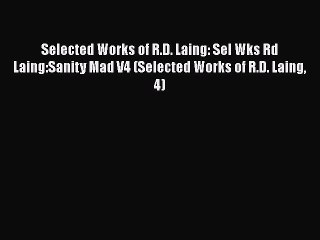 Selected Works of R.D. Laing: Sel Wks Rd Laing:Sanity Mad V4 (Selected Works of R.D. Laing, 4)